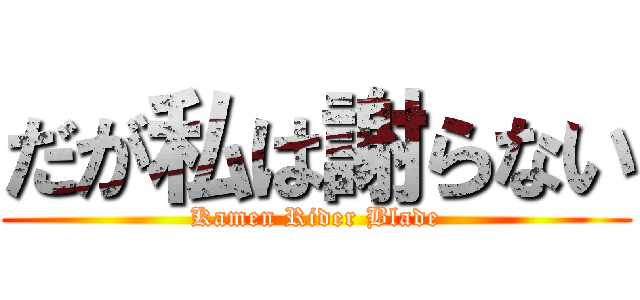 だが私は謝らない
Kamen Rider Blade